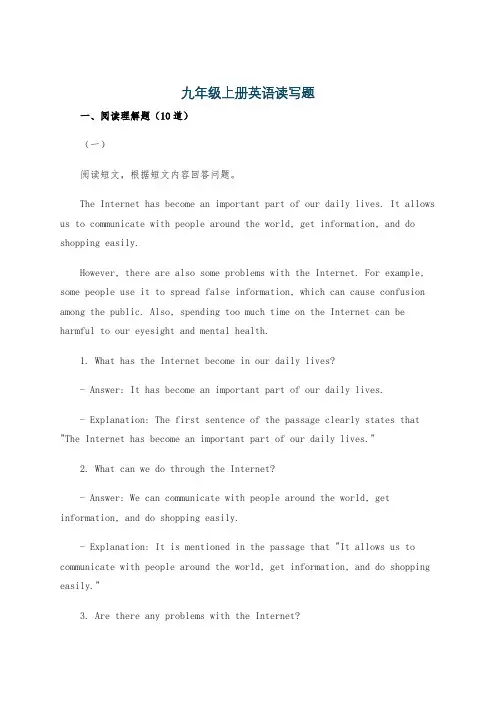 九年级上册英语读写题

一、阅读理解题（10道）

（一）

阅读短文，根据短文内容回答问题。

The Internet has become an important part of our daily lives. It allows us to communicate with people around the world, get information, and do shopping easily.

However, there are also some problems with the Internet. For example, some people use it to spread false information, which can cause confusion among the public. Also, spending too much time on the Internet can be harmful to our eyesight and mental health.

1. What has the Internet become in our daily lives?

- Answer: It has become an important part of our daily lives.

- Explanation: The first sentence of the passage clearly states that "The Internet has become an important part of our daily lives."

2. What can we do through the Internet?

- Answer: We can communicate with people around the world, get information, and do shopping easily.

- Explanation: It is mentioned in the passage that "It allows us to communicate with people around the world, get information, and do shopping easily."

3. Are there any problems with the Internet?